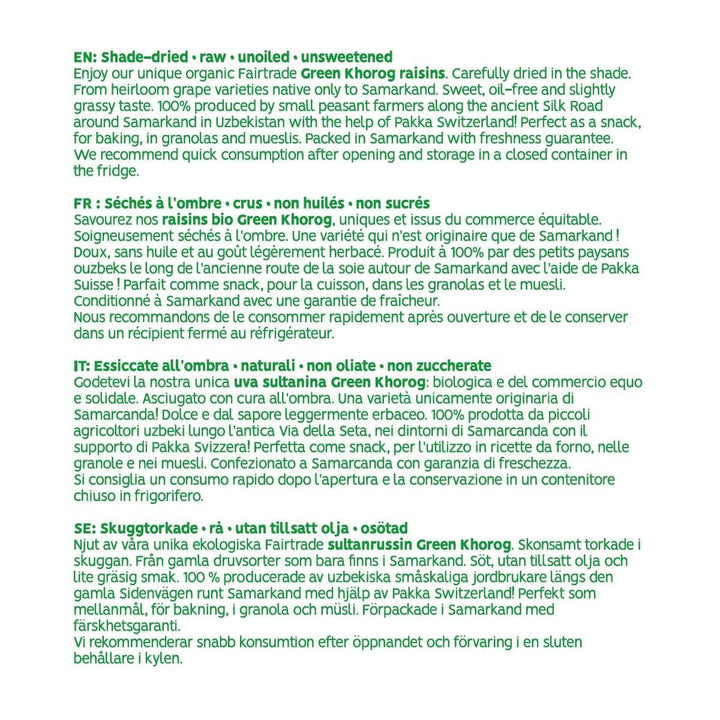 EN: Shade–dried • raw • unoiled • unsweetened
Enjoy our unique organic Fairtrade Green Khorog raisins. Carefully dried in the shade. From heirloom grape varieties native only to Samarkand. Sweet, oil–free and slightly grassy taste. 100% produced by small peasant farmers along the ancient Silk Road around Samarkand in Uzbekistan with the help of Pakka Switzerland! Perfect as a snack, for baking, in granolas and mueslis. Packed in Samarkand with freshness guarantee.
We recommend quick consumption after opening and storage in a closed container in the fridge.

FR : Séchés à l'ombre • crus • non huilés • non sucrés
Savourez nos raisins bio Green Khorog, uniques et issus du commerce équitable. Soigneusement séchés à l'ombre. Une variété qui n'est originaire que de Samarkand ! Doux, sans huile et au goût légèrement herbacé. Produit à 100% par des petits paysans ouzbeks le long de l'ancienne route de la soie autour de Samarkand avec l'aide de Pakka Suisse ! Parfait comme snack, pour la cuisson, dans les granolas et le muesli. Conditionné à Samarkand avec une garantie de fraîcheur.
Nous recommandons de le consommer rapidement après ouverture et de le conserver dans un récipient fermé au réfrigérateur.

IT: Essiccate all'ombra • naturali • non oliate • non zuccherate
Godetevi la nostra unica uva sultanina Green Khorog: biologica e del commercio equo e solidale. Asciugato con cura all'ombra. Una varietà unicamente originaria di Samarcanda! Dolce e dal sapore leggermente erbaceo. 100% prodotta da piccoli agricoltori uzbeki lungo l'antica Via della Seta, nei dintorni di Samarcanda con il supporto di Pakka Svizzera! Perfetta come snack, per l'utilizzo in ricette da forno, nelle granole e nei muesli. Confezionato a Samarcanda con garanzia di freschezza.
Si consiglia un consumo rapido dopo l'apertura e la conservazione in un contenitore chiuso in frigorifero.

SE: Skuggtorkade • rå • utan tillsatt olja • osötad
Njut av våra unika ekologiska Fairtrade sultanrussin Green Khorog. Skonsamt torkade i skuggan. Från gamla druvsorter som bara finns i Samarkand. Söt, utan tillsatt olja och lite gräsig smak. 100 % producerade av uzbekiska småskaliga jordbrukare längs den gamla Sidenvägen runt Samarkand med hjälp av Pakka Switzerland! Perfekt som mellanmål, för bakning, i granola och müsli. Förpackade i Samarkand med färskhetsgaranti.
Vi rekommenderar snabb konsumtion efter öppnandet och förvaring i en sluten behållare i kylen.